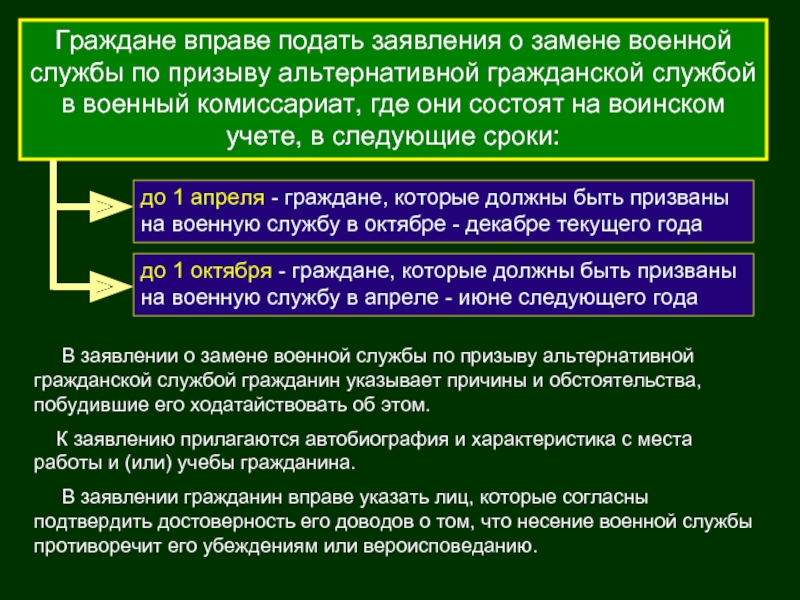 Граждане вправе подать заявления о замене военной службы по призыву альтернативной гражданской службой в военный комиссариат, где они состоят на воинском учете, в следующие сроки:

до 1 апреля - граждане, которые должны быть призваны на военную службу в октябре - декабре текущего года

до 1 октября - граждане, которые должны быть призваны на военную службу в апреле - июне следующего года

В заявлении о замене военной службы по призыву альтернативной гражданской службой гражданин указывает причины и обстоятельства, побудившие его ходатайствовать об этом.

К заявлению прилагаются автобиография и характеристика с места работы и (или) учебы гражданина.

В заявлении гражданин вправе указать лиц, которые согласны подтвердить достоверность его доводов о том, что несение военной службы противоречит его убеждениям или вероисповеданию.